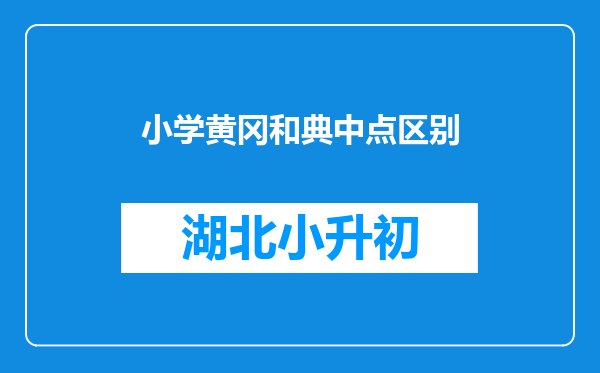 小学黄冈和典中点区别

湖北小升初